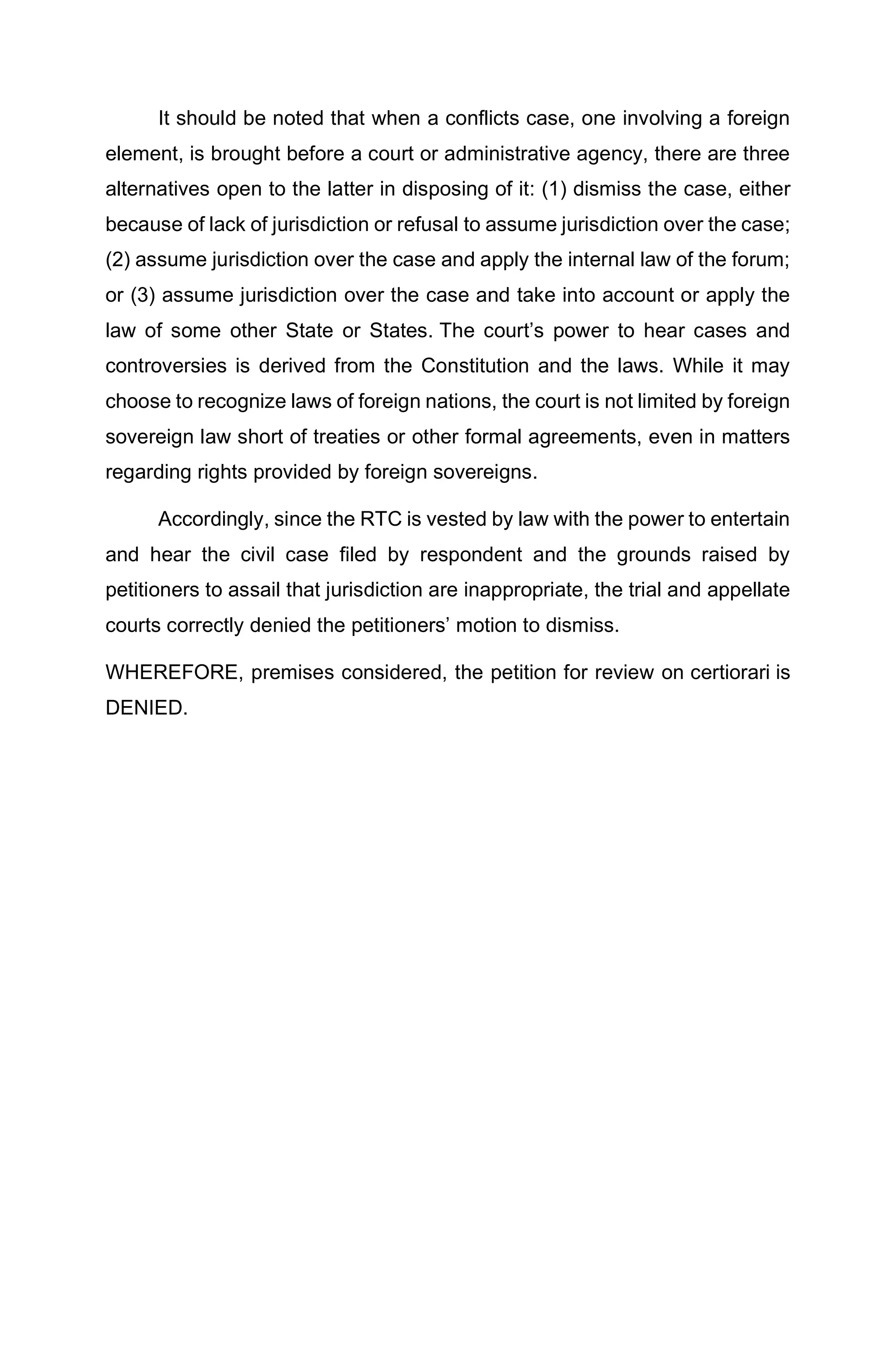 It should be noted that when a conflicts case, one involving a foreign element, is brought before a court or administrative agency, there are three alternatives open to the latter in disposing of it: (1) dismiss the case, either because of lack of jurisdiction or refusal to assume jurisdiction over the case; (2) assume jurisdiction over the case and apply the internal law of the forum; or (3) assume jurisdiction over the case and take into account or apply the law of some other State or States. The court's power to hear cases and controversies is derived from the Constitution and the laws. While it may choose to recognize laws of foreign nations, the court is not limited by foreign sovereign law short of treaties or other formal agreements, even in matters regarding rights provided by foreign sovereigns.

Accordingly, since the RTC is vested by law with the power to entertain and hear the civil case filed by respondent and the grounds raised by petitioners to assail that jurisdiction are inappropriate, the trial and appellate courts correctly denied the petitioners' motion to dismiss.

WHEREFORE, premises considered, the petition for review on certiorari is DENIED.